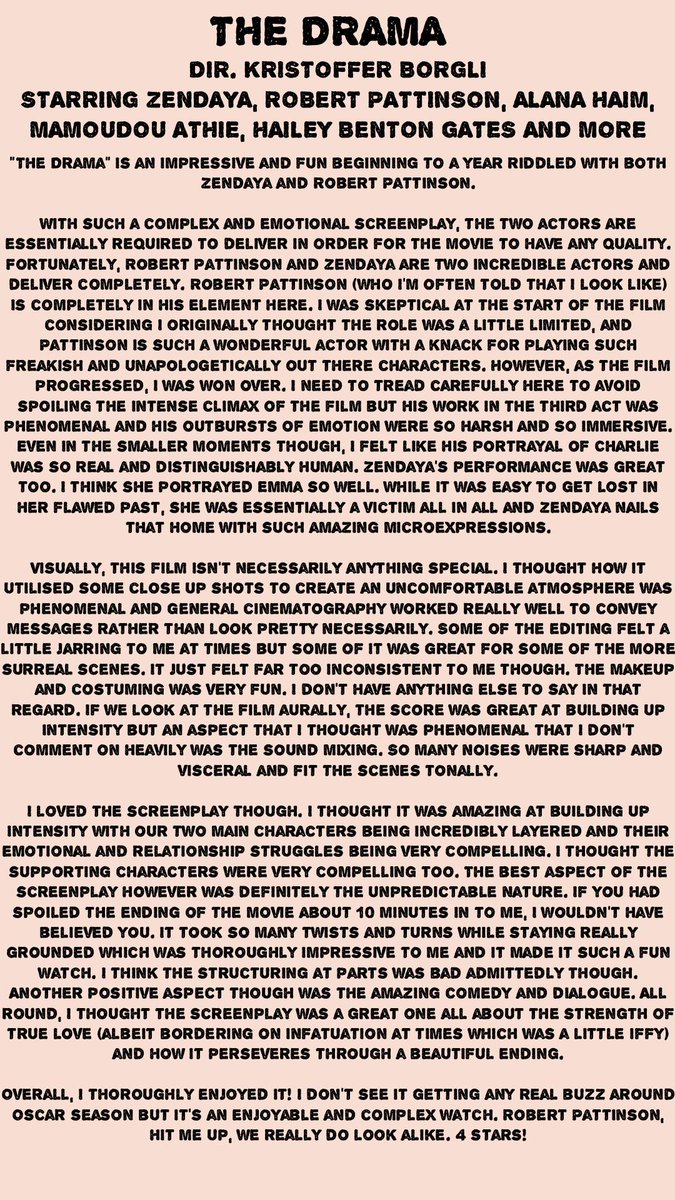 THE DRAMA
DIR. KRISTOFFER BORGLI
STARRING ZENDAYA, ROBERT PATTINSON, ALANA HAIM, MAMOUDOU ATHIE, HAILEY BENTON GATES AND MORE

"THE DRAMA" IS AN IMPRESSIVE AND FUN BEGINNING TO A YEAR RIDDLED WITH BOTH ZENDAYA AND ROBERT PATTINSON.

WITH SUCH A COMPLEX AND EMOTIONAL SCREENPLAY, THE TWO ACTORS ARE ESSENTIALLY REQUIRED TO DELIVER IN ORDER FOR THE MOVIE TO HAVE ANY QUALITY. FORTUNATELY, ROBERT PATTINSON AND ZENDAYA ARE TWO INCREDIBLE ACTORS AND DELIVER COMPLETELY. ROBERT PATTINSON (WHO I'M OFTEN TOLD THAT I LOOK LIKE) IS COMPLETELY IN HIS ELEMENT HERE. I WAS SKEPTICAL AT THE START OF THE FILM CONSIDERING I ORIGINALLY THOUGHT THE ROLE WAS A LITTLE LIMITED, AND PATTINSON IS SUCH A WONDERFUL ACTOR WITH A KNACK FOR PLAYING SUCH FREAKISH AND UNAPOLOGETICALLY OUT THERE CHARACTERS. HOWEVER, AS THE FILM PROGRESSED, I WAS WON OVER. I NEED TO TREAD CAREFULLY HERE TO AVOID SPOILING THE INTENSE CLIMAX OF THE FILM BUT HIS WORK IN THE THIRD ACT WAS PHENOMENAL AND HIS OUTBURSTS OF EMOTION WERE SO HARSH AND SO IMMERSIVE. EVEN IN THE SMALLER MOMENTS THOUGH, I FELT LIKE HIS PORTRAYAL OF CHARLIE WAS SO REAL AND DISTINGUISHABLY HUMAN. ZENDAYA'S PERFORMANCE WAS GREAT TOO. I THINK SHE PORTRAYED EMMA SO WELL. WHILE IT WAS EASY TO GET LOST IN HER FLAWED PAST, SHE WAS ESSENTIALLY A VICTIM ALL IN ALL AND ZENDAYA NAILS THAT HOME WITH SUCH AMAZING MICROEXPRESSIONS.

VISUALLY, THIS FILM ISN'T NECESSARILY ANYTHING SPECIAL. I THOUGHT HOW IT UTILISED SOME CLOSE UP SHOTS TO CREATE AN UNCOMFORTABLE ATMOSPHERE WAS PHENOMENAL AND GENERAL CINEMATOGRAPHY WORKED REALLY WELL TO CONVEY MESSAGES RATHER THAN LOOK PRETTY NECESSARILY. SOME OF THE EDITING FELT A LITTLE JARRING TO ME AT TIMES BUT SOME OF IT WAS GREAT FOR SOME OF THE MORE SURREAL SCENES. IT JUST FELT FAR TOO INCONSISTENT TO ME THOUGH. THE MAKEUP AND COSTUMING WAS VERY FUN. I DON'T HAVE ANYTHING ELSE TO SAY IN THAT REGARD. IF WE LOOK AT THE FILM AURALLY, THE SCORE WAS GREAT AT BUILDING UP INTENSITY BUT AN ASPECT THAT I THOUGHT WAS PHENOMENAL THAT I DON'T COMMENT ON HEAVILY WAS THE SOUND MIXING. SO MANY NOISES WERE SHARP AND VISCERAL AND FIT THE SCENES TONALLY.

I LOVED THE SCREENPLAY THOUGH. I THOUGHT IT WAS AMAZING AT BUILDING UP INTENSITY WITH OUR TWO MAIN CHARACTERS BEING INCREDIBLY LAYERED AND THEIR EMOTIONAL AND RELATIONSHIP STRUGGLES BEING VERY COMPELLING. I THOUGHT THE SUPPORTING CHARACTERS WERE VERY COMPELLING TOO. THE BEST ASPECT OF THE SCREENPLAY HOWEVER WAS DEFINITELY THE UNPREDICTABLE NATURE. IF YOU HAD SPOILED THE ENDING OF THE MOVIE ABOUT 10 MINUTES IN TO ME, I WOULDN'T HAVE BELIEVED YOU. IT TOOK SO MANY TWISTS AND TURNS WHILE STAYING REALLY GROUNDED WHICH WAS THOROUGHLY IMPRESSIVE TO ME AND IT MADE IT SUCH A FUN WATCH. I THINK THE STRUCTURING AT PARTS WAS BAD ADMITTEDLY THOUGH. ANOTHER POSITIVE ASPECT THOUGH WAS THE AMAZING COMEDY AND DIALOGUE. ALL ROUND, I THOUGHT THE SCREENPLAY WAS A GREAT ONE ALL ABOUT THE STRENGTH OF TRUE LOVE (ALBEIT BORDERING ON INFATUATION AT TIMES WHICH WAS A LITTLE IFFY) AND HOW IT PERSEVERES THROUGH A BEAUTIFUL ENDING.

OVERALL, I THOROUGHLY ENJOYED IT! I DON'T SEE IT GETTING ANY REAL BUZZ AROUND OSCAR SEASON BUT IT'S AN ENJOYABLE AND COMPLEX WATCH. ROBERT PATTINSON, HIT ME UP, WE REALLY DO LOOK ALIKE. 4 STARS!